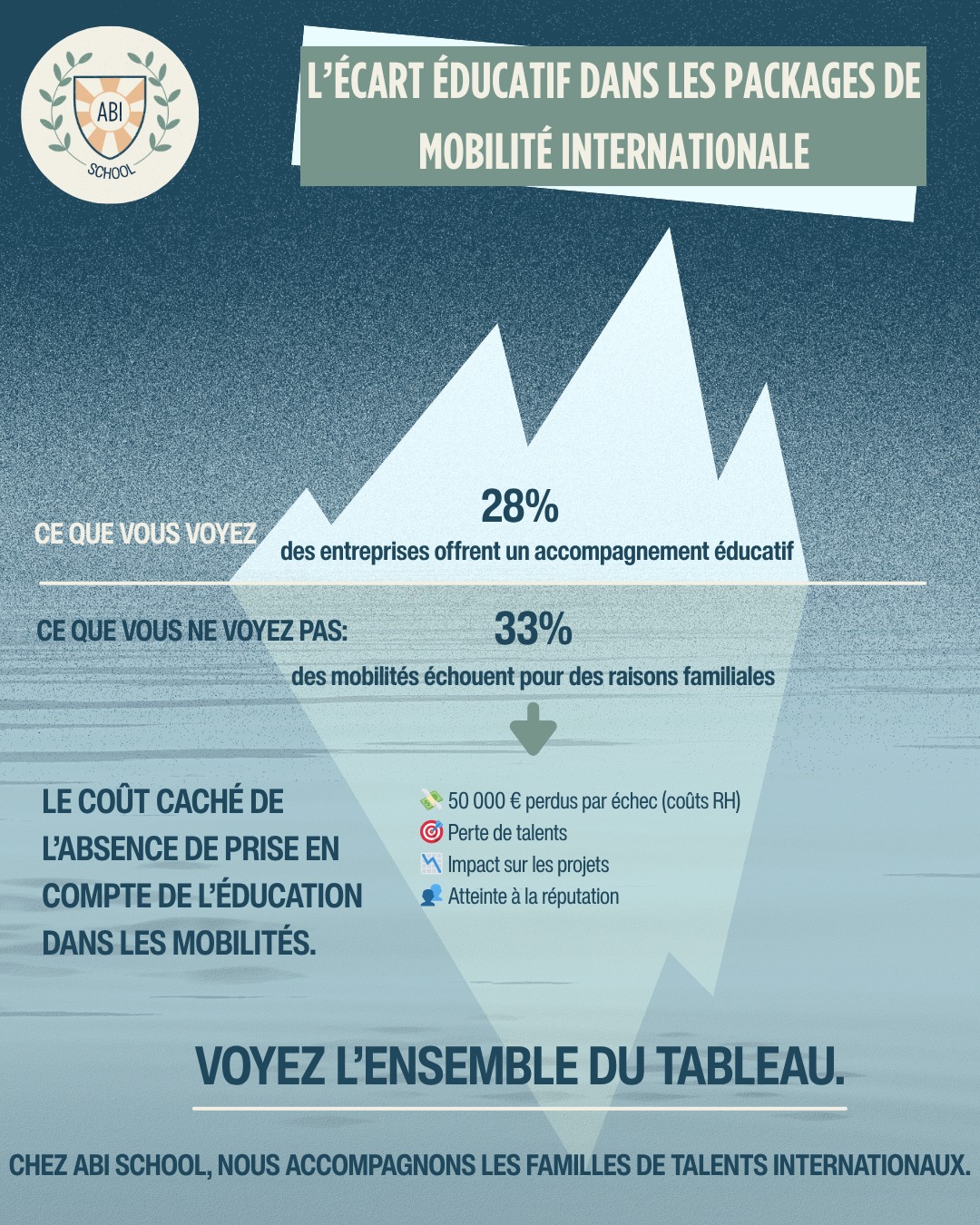 ABI
SCHOOL

L'ÉCART ÉDUCATIF DANS LES PACKAGES DE MOBILITÉ INTERNATIONALE

CE QUE VOUS VOYEZ

28%
des entreprises offrent un accompagnement éducatif

CE QUE VOUS NE VOYEZ PAS:

33%
des mobilités échouent pour des raisons familiales

LE COÛT CACHÉ DE L'ABSENCE DE PRISE EN COMPTE DE L'ÉDUCATION DANS LES MOBILITÉS.

💸 50 000 € perdus par échec (coûts RH)
🎯 Perte de talents
📉 Impact sur les projets
👥 Atteinte à la réputation

VOYEZ L'ENSEMBLE DU TABLEAU.

CHEZ ABI SCHOOL, NOUS ACCOMPAGNONS LES FAMILLES DE TALENTS INTERNATIONAUX.